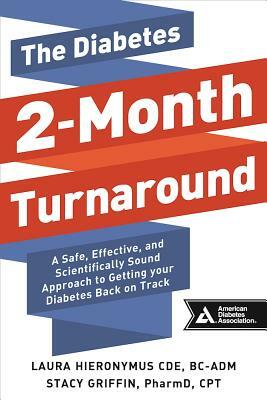 The Diabetes

2-Month Turnaround

A Safe, Effective, and Scientifically Sound Approach to Getting your Diabetes Back on Track

American Diabetes Association.

LAURA HIERONYMUS CDE, BC-ADM
STACY GRIFFIN, PharmD, CPT